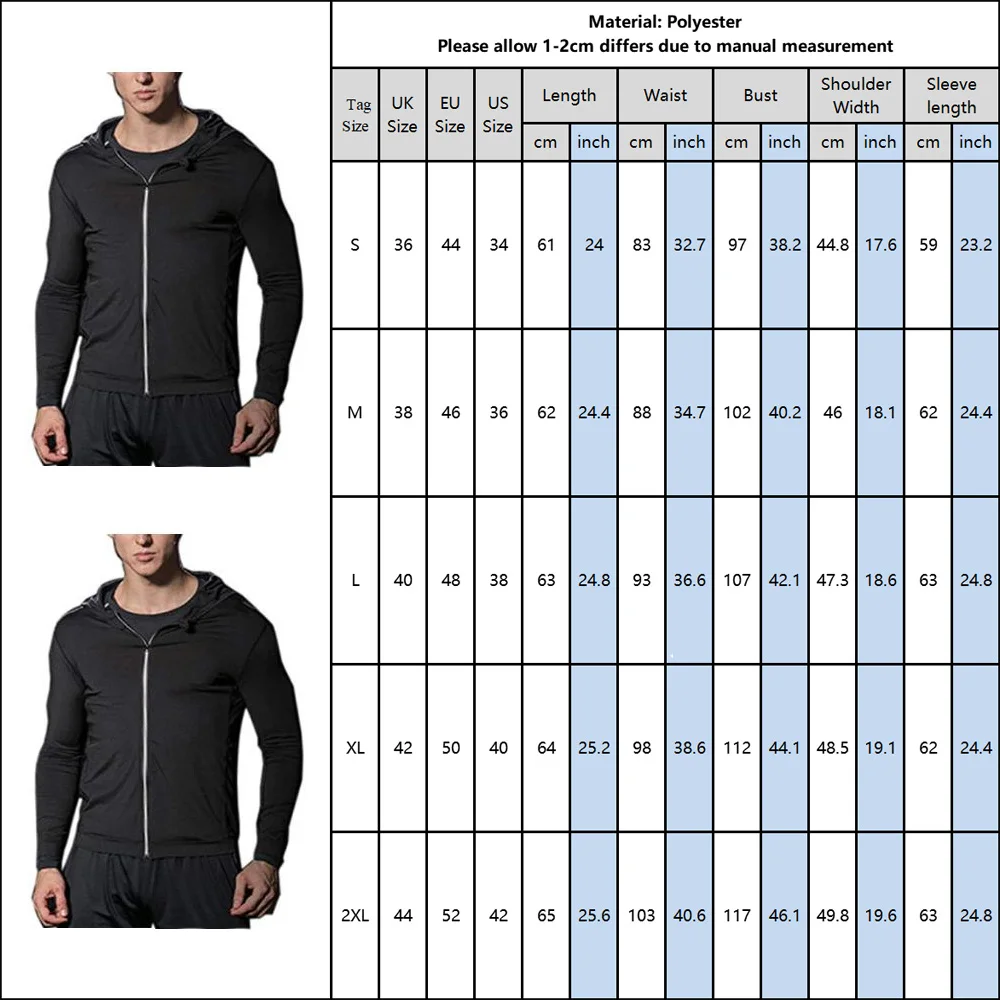 Material: Polyester
Please allow 1-2cm differs due to manual measurement

| Tag Size | UK Size | EU Size | US Size | Length cm | Length inch | Waist cm | Waist inch | Bust cm | Bust inch | Shoulder Width cm | Shoulder Width inch | Sleeve length cm | Sleeve length inch |
|---|---|---|---|---|---|---|---|---|---|---|---|---|---|
| S | 36 | 44 | 34 | 61 | 24 | 83 | 32.7 | 97 | 38.2 | 44.8 | 17.6 | 59 | 23.2 |
| M | 38 | 46 | 36 | 62 | 24.4 | 88 | 34.7 | 102 | 40.2 | 46 | 18.1 | 62 | 24.4 |
| L | 40 | 48 | 38 | 63 | 24.8 | 93 | 36.6 | 107 | 42.1 | 47.3 | 18.6 | 63 | 24.8 |
| XL | 42 | 50 | 40 | 64 | 25.2 | 98 | 38.6 | 112 | 44.1 | 48.5 | 19.1 | 62 | 24.4 |
| 2XL | 44 | 52 | 42 | 65 | 25.6 | 103 | 40.6 | 117 | 46.1 | 49.8 | 19.6 | 63 | 24.8 |